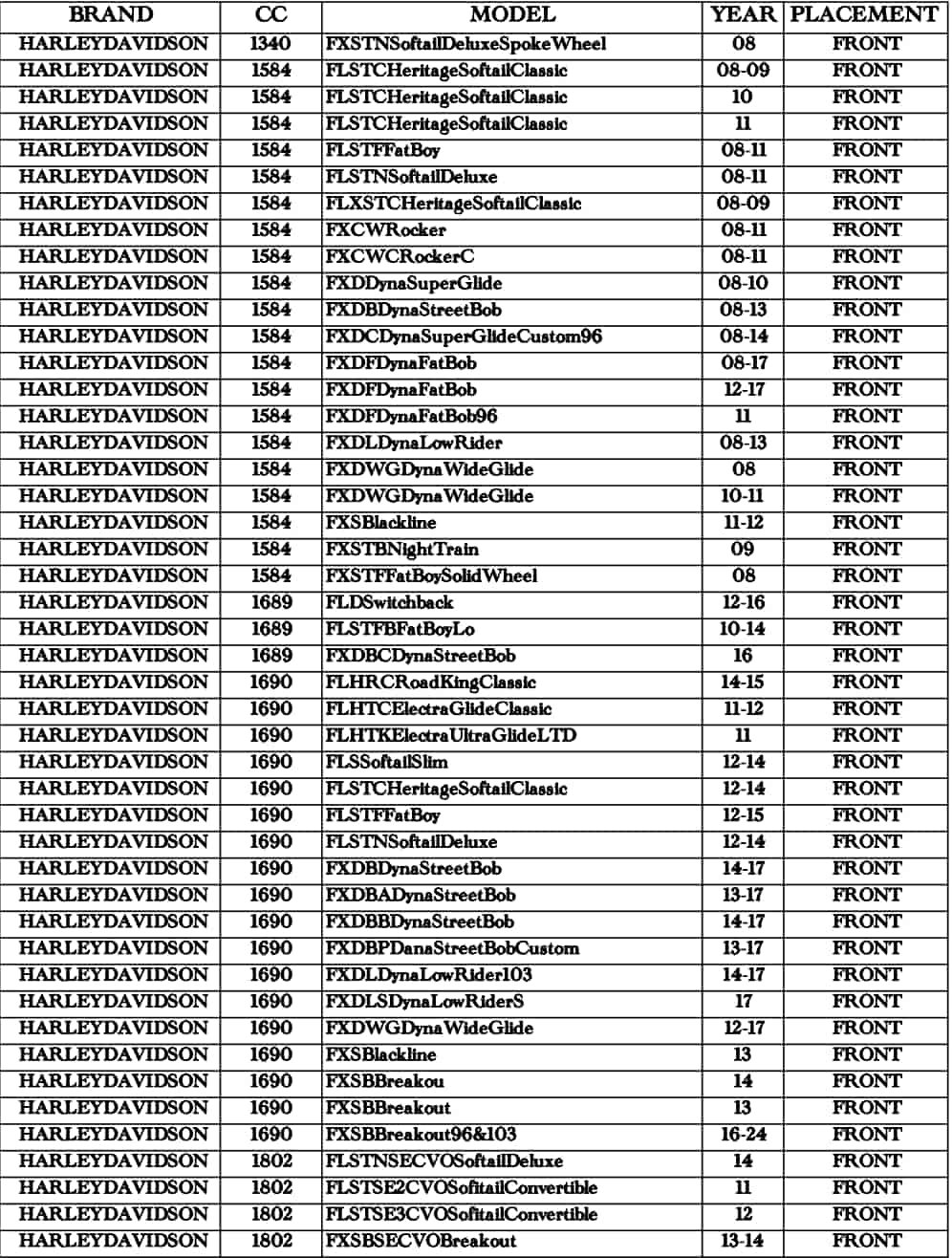 | BRAND | CC | MODEL | YEAR | PLACEMENT |
|---|---|---|---|---|
| HARLEYDAVIDSON | 1340 | FXSTNSoftailDeluxeSpokeWheel | 08 | FRONT |
| HARLEYDAVIDSON | 1584 | FLSTCHeritageSoftailClassic | 08-09 | FRONT |
| HARLEYDAVIDSON | 1584 | FLSTCHeritageSoftailClassic | 10 | FRONT |
| HARLEYDAVIDSON | 1584 | FLSTCHeritageSoftailClassic | 11 | FRONT |
| HARLEYDAVIDSON | 1584 | FLSTFFatBoy | 08-11 | FRONT |
| HARLEYDAVIDSON | 1584 | FLSTNSoftailDeluxe | 08-11 | FRONT |
| HARLEYDAVIDSON | 1584 | FLXSTCHeritageSoftailClassic | 08-09 | FRONT |
| HARLEYDAVIDSON | 1584 | FXCWRocker | 08-11 | FRONT |
| HARLEYDAVIDSON | 1584 | FXCWCRockerC | 08-11 | FRONT |
| HARLEYDAVIDSON | 1584 | FXDDynaSuperGlide | 08-10 | FRONT |
| HARLEYDAVIDSON | 1584 | FXDBDynaStreetBob | 08-13 | FRONT |
| HARLEYDAVIDSON | 1584 | FXDCDynaSuperGlideCustom96 | 08-14 | FRONT |
| HARLEYDAVIDSON | 1584 | FXDFDynaFatBob | 08-17 | FRONT |
| HARLEYDAVIDSON | 1584 | FXDFDynaFatBob | 12-17 | FRONT |
| HARLEYDAVIDSON | 1584 | FXDFDynaFatBob96 | 11 | FRONT |
| HARLEYDAVIDSON | 1584 | FXDLDynaLowRider | 08-13 | FRONT |
| HARLEYDAVIDSON | 1584 | FXDWGDynaWideGlide | 08 | FRONT |
| HARLEYDAVIDSON | 1584 | FXDWGDynaWideGlide | 10-11 | FRONT |
| HARLEYDAVIDSON | 1584 | FXSBlackline | 11-12 | FRONT |
| HARLEYDAVIDSON | 1584 | FXSTBNightTrain | 09 | FRONT |
| HARLEYDAVIDSON | 1584 | FXSTFFatBoySolidWheel | 08 | FRONT |
| HARLEYDAVIDSON | 1689 | FLDSwitchback | 12-16 | FRONT |
| HARLEYDAVIDSON | 1689 | FLSTFBFatBoyLo | 10-14 | FRONT |
| HARLEYDAVIDSON | 1689 | FXDBCDynaStreetBob | 16 | FRONT |
| HARLEYDAVIDSON | 1690 | FLHRCRoadKingClassic | 14-15 | FRONT |
| HARLEYDAVIDSON | 1690 | FLHTCElectraGlideClassic | 11-12 | FRONT |
| HARLEYDAVIDSON | 1690 | FLHTKElectraUltraGlideLTD | 11 | FRONT |
| HARLEYDAVIDSON | 1690 | FLSSoftailSlim | 12-14 | FRONT |
| HARLEYDAVIDSON | 1690 | FLSTCHeritageSoftailClassic | 12-14 | FRONT |
| HARLEYDAVIDSON | 1690 | FLSTFFatBoy | 12-15 | FRONT |
| HARLEYDAVIDSON | 1690 | FLSTNSoftailDeluxe | 12-14 | FRONT |
| HARLEYDAVIDSON | 1690 | FXDBDynaStreetBob | 14-17 | FRONT |
| HARLEYDAVIDSON | 1690 | FXDBADynaStreetBob | 13-17 | FRONT |
| HARLEYDAVIDSON | 1690 | FXDBBDynaStreetBob | 14-17 | FRONT |
| HARLEYDAVIDSON | 1690 | FXDBPDanaStreetBobCustom | 13-17 | FRONT |
| HARLEYDAVIDSON | 1690 | FXDLDynaLowRider103 | 14-17 | FRONT |
| HARLEYDAVIDSON | 1690 | FXDLSDynaLowRiderS | 17 | FRONT |
| HARLEYDAVIDSON | 1690 | FXDWGDynaWideGlide | 12-17 | FRONT |
| HARLEYDAVIDSON | 1690 | FXSBlackline | 13 | FRONT |
| HARLEYDAVIDSON | 1690 | FXSBBreakou | 14 | FRONT |
| HARLEYDAVIDSON | 1690 | FXSBBreakout | 13 | FRONT |
| HARLEYDAVIDSON | 1690 | FXSBBreakout96&103 | 16-24 | FRONT |
| HARLEYDAVIDSON | 1802 | FLSTNSECVOSoftailDeluxe | 14 | FRONT |
| HARLEYDAVIDSON | 1802 | FLSTSE2CVOSofitailConvertible | 11 | FRONT |
| HARLEYDAVIDSON | 1802 | FLSTSE3CVOSofitailConvertible | 12 | FRONT |
| HARLEYDAVIDSON | 1802 | FXSBSECVOBreakout | 13-14 | FRONT |